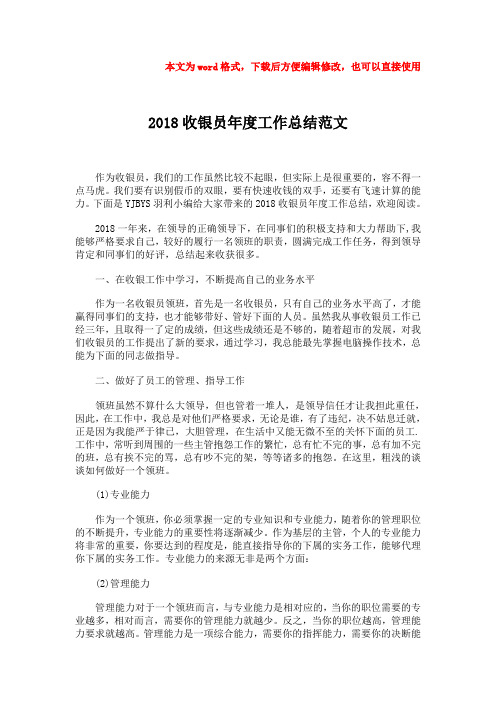 本文为word格式，下载后方便编辑修改，也可以直接使用

2018收银员年度工作总结范文

作为收银员，我们的工作虽然比较不起眼，但实际上是很重要的，容不得一点马虎。我们要有识别假币的双眼，要有快速收钱的双手，还要有飞速计算的能力。下面是YJBYS羽利小编给大家带来的2018收银员年度工作总结，欢迎阅读。

2018一年来，在领导的正确领导下，在同事们的积极支持和大力帮助下，我能够严格要求自己，较好的履行一名领班的职责，圆满完成工作任务，得到领导肯定和同事们的好评，总结起来收获很多。

一、在收银工作中学习，不断提高自己的业务水平

作为一名收银员领班，首先是一名收银员，只有自己的业务水平高了，才能赢得同事们的支持，也才能够带好、管好下面的人员。虽然我从事收银员工作已经三年，且取得一了定的成绩，但这些成绩还是不够的，随着超市的发展，对我们收银员的工作提出了新的要求，通过学习，我总能最先掌握电脑操作技术，总能为下面的同志做指导。

二、做好了员工的管理、指导工作

领班虽然不算什么大领导，但也管着一堆人，是领导信任才让我担此重任，因此，在工作中，我总是对他们严格要求，无论是谁，有了违纪，决不姑息迁就，正是因为我能严于律己，大胆管理，在生活中又能无微不至的关怀下面的员工.工作中，常听到周围的一些主管抱怨工作的繁忙，总有忙不完的事，总有加不完的班，总有挨不完的骂，总有吵不完的架，等等诸多的抱怨。在这里，粗浅的谈谈如何做好一个领班。

(1)专业能力

作为一个领班，你必须掌握一定的专业知识和专业能力，随着你的管理职位的不断提升，专业能力的重要性将逐渐减少。作为基层的主管，个人的专业能力将非常的重要，你要达到的程度是，能直接指导你的下属的实务工作，能够代理你下属的实务工作。专业能力的来源无非是两个方面：

(2)管理能力

管理能力对于一个领班而言，与专业能力是相对应的，当你的职位需要的专业越多，相对而言，需要你的管理能力就越少。反之，当你的职位越高，管理能力要求就越高。管理能力是一项综合能力，需要你的指挥能力，需要你的决断能